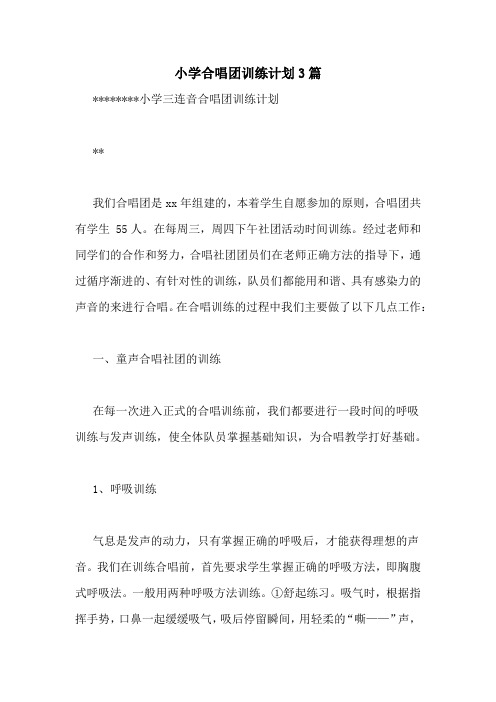 小学合唱团训练计划3篇

********小学三连音合唱团训练计划

**

我们合唱团是xx年组建的，本着学生自愿参加的原则，合唱团共有学生 55人。在每周三，周四下午社团活动时间训练。经过老师和同学们的合作和努力，合唱社团团员们在老师正确方法的指导下，通过循序渐进的、有针对性的训练，队员们都能用和谐、具有感染力的声音的来进行合唱。在合唱训练的过程中我们主要做了以下几点工作：

一、童声合唱社团的训练

在每一次进入正式的合唱训练前，我们都要进行一段时间的呼吸训练与发声训练，使全体队员掌握基础知识，为合唱教学打好基础。

1、呼吸训练

气息是发声的动力，只有掌握正确的呼吸后，才能获得理想的声音。我们在训练合唱前，首先要求学生掌握正确的呼吸方法，即胸腹式呼吸法。一般用两种呼吸方法训练。①舒起练习。吸气时，根据指挥手势，口鼻一起缓缓吸气，吸后停留瞬间，用轻柔的“嘶——”声，